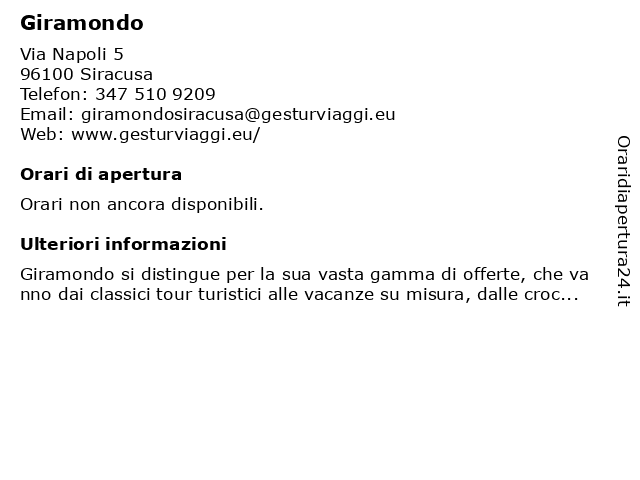 Giramondo

Via Napoli 5
96100 Siracusa
Telefon: 347 510 9209
Email: giramondosiracusa@gesturviaggi.eu
Web: www.gesturviaggi.eu/

Orari di apertura

Orari non ancora disponibili.

Ulteriori informazioni

Giramondo si distingue per la sua vasta gamma di offerte, che vanno dai classici tour turistici alle vacanze su misura, dalle croc...

Oraridiapertura24.it